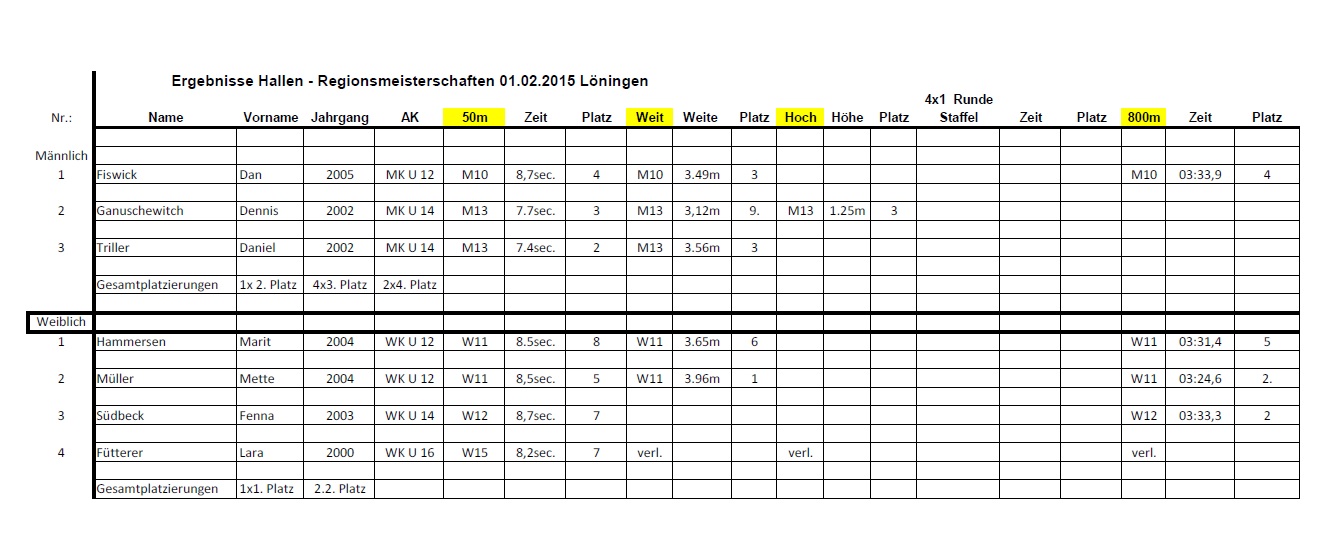 Ergebnisse Hallen - Regionsmeisterschaften 01.02.2015 Löningen

| Nr.: | Name | Vorname | Jahrgang | AK | 50m | Zeit | Platz | Weit | Weite | Platz | Hoch | Höhe | Platz | 4x1 Runde Staffel | Zeit | Platz | 800m | Zeit | Platz |
|---|---|---|---|---|---|---|---|---|---|---|---|---|---|---|---|---|---|---|---|
| Männlich | | | | | | | | | | | | | | | | | | | |
| 1 | Fiswick | Dan | 2005 | MK U 12 | M10 | 8,7sec. | 4 | M10 | 3.49m | 3 | | | | | | | M10 | 03:33,9 | 4 |
| 2 | Ganuschewitch | Dennis | 2002 | MK U 14 | M13 | 7.7sec. | 3 | M13 | 3,12m | 9. | M13 | 1.25m | 3 | | | | | | |
| 3 | Triller | Daniel | 2002 | MK U 14 | M13 | 7.4sec. | 2 | M13 | 3.56m | 3 | | | | | | | | | |
| | Gesamtplatzierungen | 1x 2. Platz | 4x3. Platz | 2x4. Platz | | | | | | | | | | | | | | | |
| Weiblich | | | | | | | | | | | | | | | | | | | |
| 1 | Hammersen | Marit | 2004 | WK U 12 | W11 | 8.5sec. | 8 | W11 | 3.65m | 6 | | | | | | | W11 | 03:31,4 | 5 |
| 2 | Müller | Mette | 2004 | WK U 12 | W11 | 8,5sec. | 5 | W11 | 3.96m | 1 | | | | | | | W11 | 03:24,6 | 2. |
| 3 | Südbeck | Fenna | 2003 | WK U 14 | W12 | 8,7sec. | 7 | | | | | | | | | | W12 | 03:33,3 | 2 |
| 4 | Fütterer | Lara | 2000 | WK U 16 | W15 | 8,2sec. | 7 | verl. | | | verl. | | | | | | verl. | | |
| | Gesamtplatzierungen | 1x1. Platz | 2.2. Platz | | | | | | | | | | | | | | | | |